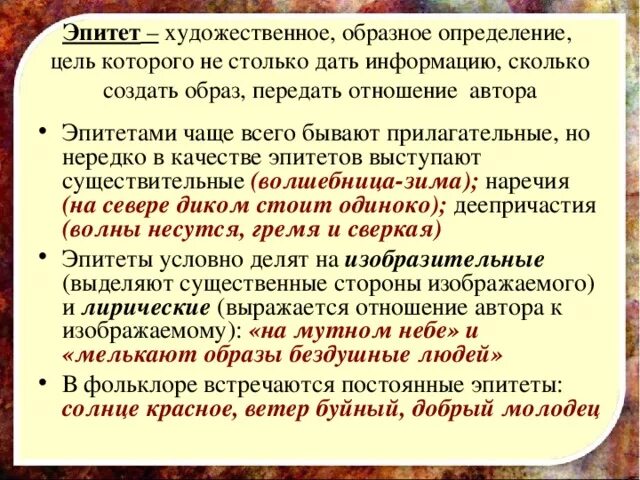 Эпитет – художественное, образное определение, цель которого не столько дать информацию, сколько создать образ, передать отношение автора

• Эпитетами чаще всего бывают прилагательные, но нередко в качестве эпитетов выступают существительные (волшебница-зима); наречия (на севере диком стоит одиноко); деепричастия (волны несутся, гремя и сверкая)

• Эпитеты условно делят на изобразительные (выделяют существенные стороны изображаемого) и лирические (выражается отношение автора к изображаемому): «на мутном небе» и «мелькают образы бездушные людей»

• В фольклоре встречаются постоянные эпитеты: солнце красное, ветер буйный, добрый молодец